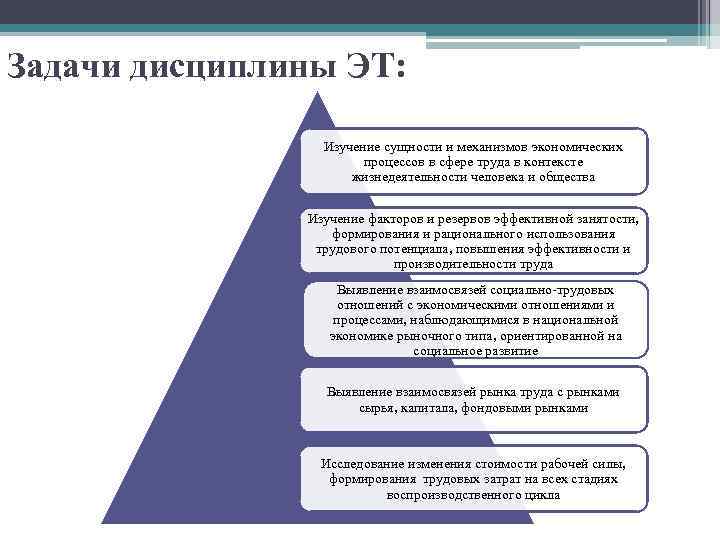 Задачи дисциплины ЭТ:

Изучение сущности и механизмов экономических процессов в сфере труда в контексте жизнедеятельности человека и общества

Изучение факторов и резервов эффективной занятости, формирования и рационального использования трудового потенциала, повышения эффективности и производительности труда

Выявление взаимосвязей социально-трудовых отношений с экономическими отношениями и процессами, наблюдающимися в национальной экономике рыночного типа, ориентированной на социальное развитие

Выявление взаимосвязей рынка труда с рынками сырья, капитала, фондовыми рынками

Исследование изменения стоимости рабочей силы, формирования трудовых затрат на всех стадиях воспроизводственного цикла